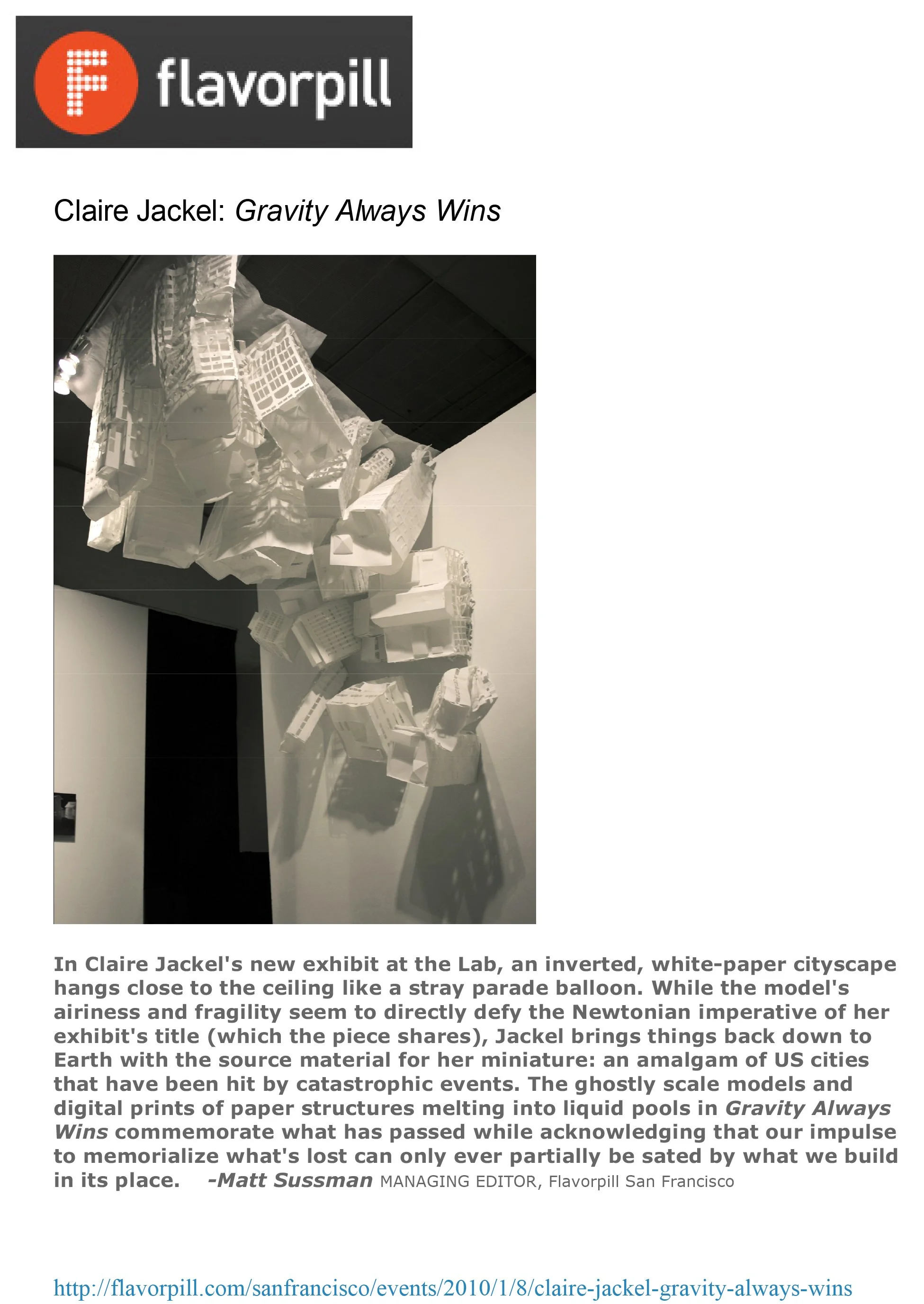 flavorpill

Claire Jackel: Gravity Always Wins

In Claire Jackel's new exhibit at the Lab, an inverted, white-paper cityscape hangs close to the ceiling like a stray parade balloon. While the model's airiness and fragility seem to directly defy the Newtonian imperative of her exhibit's title (which the piece shares), Jackel brings things back down to Earth with the source material for her miniature: an amalgam of US cities that have been hit by catastrophic events. The ghostly scale models and digital prints of paper structures melting into liquid pools in Gravity Always Wins commemorate what has passed while acknowledging that our impulse to memorialize what's lost can only ever partially be sated by what we build in its place. -Matt Sussman MANAGING EDITOR, Flavorpill San Francisco

http://flavorpill.com/sanfrancisco/events/2010/1/8/claire-jackel-gravity-always-wins